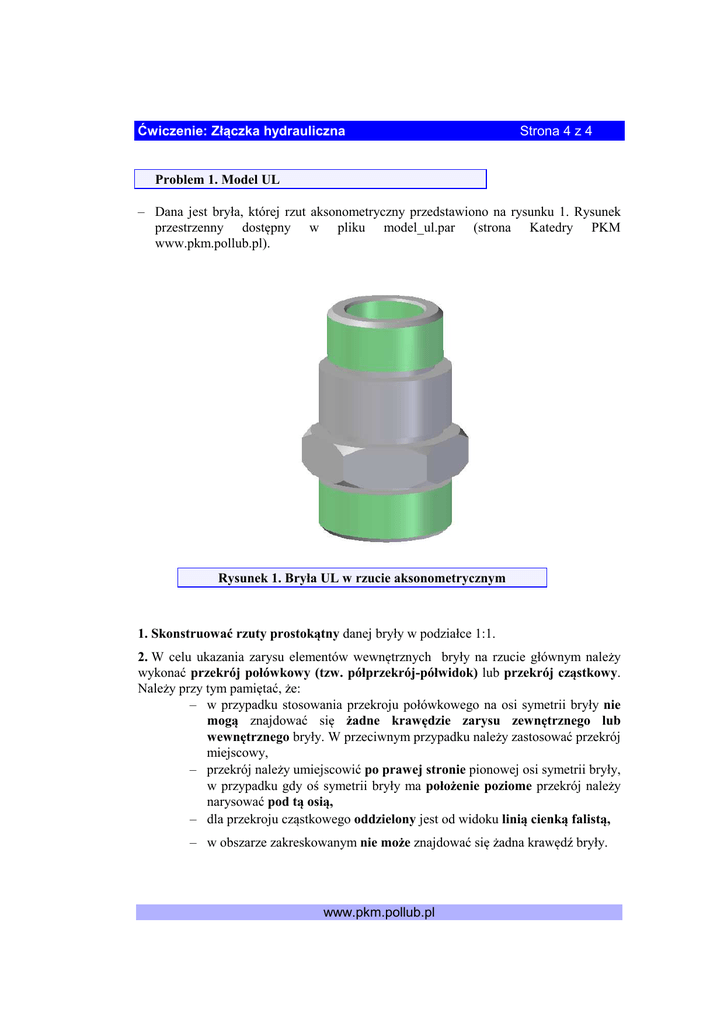 Ćwiczenie: Złączka hydrauliczna Strona 4 z 4

Problem 1. Model UL

– Dana jest bryła, której rzut aksonometryczny przedstawiono na rysunku 1. Rysunek przestrzenny dostępny w pliku model_ul.par (strona Katedry PKM www.pkm.pollub.pl).

Rysunek 1. Bryła UL w rzucie aksonometrycznym

1. Skonstruować rzuty prostokątny danej bryły w podziałce 1:1.

2. W celu ukazania zarysu elementów wewnętrznych bryły na rzucie głównym należy wykonać przekrój połówkowy (tzw. półprzekrój-półwidok) lub przekrój cząstkowy. Należy przy tym pamiętać, że:

– w przypadku stosowania przekroju połówkowego na osi symetrii bryły nie mogą znajdować się żadne krawędzie zarysu zewnętrznego lub wewnętrznego bryły. W przeciwnym przypadku należy zastosować przekrój miejscowy,

– przekrój należy umiejscowić po prawej stronie pionowej osi symetrii bryły, w przypadku gdy oś symetrii bryły ma położenie poziome przekrój należy narysować pod tą osią,

– dla przekroju cząstkowego oddzielony jest od widoku linią cienką falistą,

– w obszarze zakreskowanym nie może znajdować się żadna krawędź bryły.

www.pkm.pollub.pl